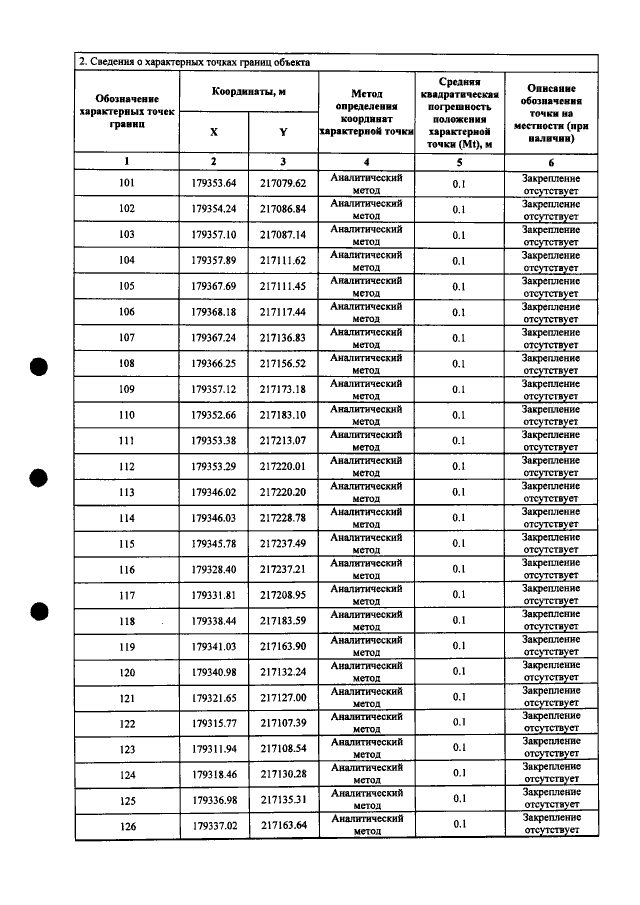 2. Сведения о характерных точках границ объекта

| Обозначение характерных точек границ | Координаты, м |  | Метод определения координат характерной точки | Средняя квадратическая погрешность положения характерной точки (Mt), м | Описание обозначения точки на местности (при наличии) |
|---|---|---|---|---|---|
|  | X | Y |  |  |  |
| 1 | 2 | 3 | 4 | 5 | 6 |
| 101 | 179353.64 | 217079.62 | Аналитический метод | 0.1 | Закрепление отсутствует |
| 102 | 179354.24 | 217086.84 | Аналитический метод | 0.1 | Закрепление отсутствует |
| 103 | 179357.10 | 217087.14 | Аналитический метод | 0.1 | Закрепление отсутствует |
| 104 | 179357.89 | 217111.62 | Аналитический метод | 0.1 | Закрепление отсутствует |
| 105 | 179367.69 | 217111.45 | Аналитический метод | 0.1 | Закрепление отсутствует |
| 106 | 179368.18 | 217117.44 | Аналитический метод | 0.1 | Закрепление отсутствует |
| 107 | 179367.24 | 217136.83 | Аналитический метод | 0.1 | Закрепление отсутствует |
| 108 | 179366.25 | 217156.52 | Аналитический метод | 0.1 | Закрепление отсутствует |
| 109 | 179357.12 | 217173.18 | Аналитический метод | 0.1 | Закрепление отсутствует |
| 110 | 179352.66 | 217183.10 | Аналитический метод | 0.1 | Закрепление отсутствует |
| 111 | 179353.38 | 217213.07 | Аналитический метод | 0.1 | Закрепление отсутствует |
| 112 | 179353.29 | 217220.01 | Аналитический метод | 0.1 | Закрепление отсутствует |
| 113 | 179346.02 | 217220.20 | Аналитический метод | 0.1 | Закрепление отсутствует |
| 114 | 179346.03 | 217228.78 | Аналитический метод | 0.1 | Закрепление отсутствует |
| 115 | 179345.78 | 217237.49 | Аналитический метод | 0.1 | Закрепление отсутствует |
| 116 | 179328.40 | 217237.21 | Аналитический метод | 0.1 | Закрепление отсутствует |
| 117 | 179331.81 | 217208.95 | Аналитический метод | 0.1 | Закрепление отсутствует |
| 118 | 179338.44 | 217183.59 | Аналитический метод | 0.1 | Закрепление отсутствует |
| 119 | 179341.03 | 217163.90 | Аналитический метод | 0.1 | Закрепление отсутствует |
| 120 | 179340.98 | 217132.24 | Аналитический метод | 0.1 | Закрепление отсутствует |
| 121 | 179321.65 | 217127.00 | Аналитический метод | 0.1 | Закрепление отсутствует |
| 122 | 179315.77 | 217107.39 | Аналитический метод | 0.1 | Закрепление отсутствует |
| 123 | 179311.94 | 217108.54 | Аналитический метод | 0.1 | Закрепление отсутствует |
| 124 | 179318.46 | 217130.28 | Аналитический метод | 0.1 | Закрепление отсутствует |
| 125 | 179336.98 | 217135.31 | Аналитический метод | 0.1 | Закрепление отсутствует |
| 126 | 179337.02 | 217163.64 | Аналитический метод | 0.1 | Закрепление отсутствует |